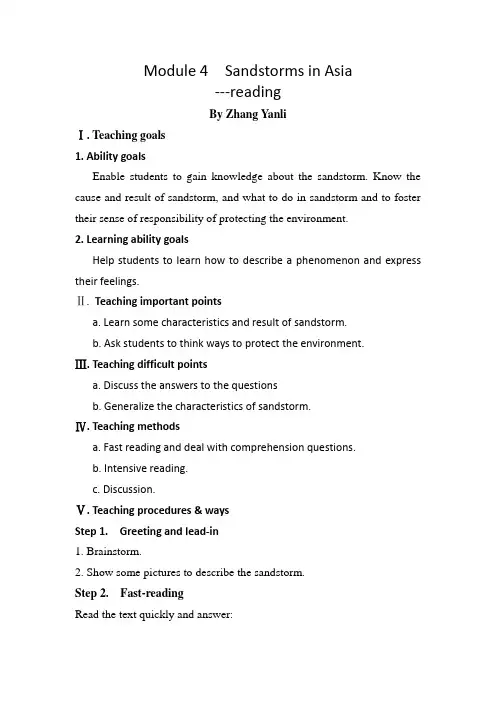 Module 4    Sandstorms in Asia
---reading
By Zhang Yanli

Ⅰ. Teaching goals

1. Ability goals

Enable students to gain knowledge about the sandstorm. Know the cause and result of sandstorm, and what to do in sandstorm and to foster their sense of responsibility of protecting the environment.

2. Learning ability goals

Help students to learn how to describe a phenomenon and express their feelings.

Ⅱ. Teaching important points

a. Learn some characteristics and result of sandstorm.

b. Ask students to think ways to protect the environment.

Ⅲ. Teaching difficult points

a. Discuss the answers to the questions

b. Generalize the characteristics of sandstorm.

Ⅳ. Teaching methods

a. Fast reading and deal with comprehension questions.

b. Intensive reading.

c. Discussion.

Ⅴ. Teaching procedures & ways

Step 1.    Greeting and lead-in

1. Brainstorm.

2. Show some pictures to describe the sandstorm.

Step 2.    Fast-reading

Read the text quickly and answer: